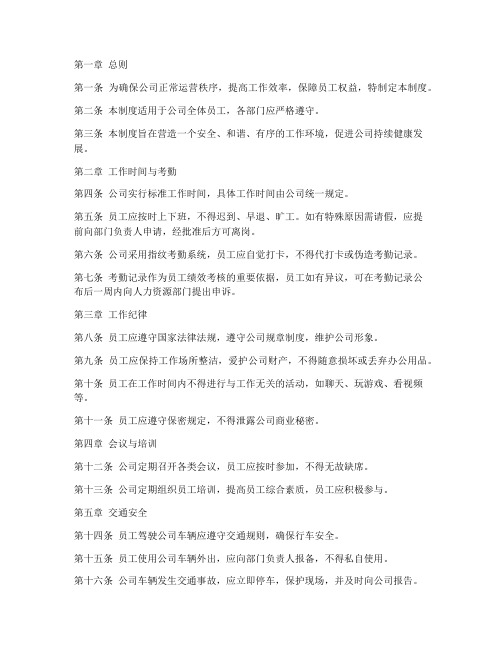 第一章 总则

第一条 为确保公司正常运营秩序，提高工作效率，保障员工权益，特制定本制度。

第二条 本制度适用于公司全体员工，各部门应严格遵守。

第三条 本制度旨在营造一个安全、和谐、有序的工作环境，促进公司持续健康发展。

第二章 工作时间与考勤

第四条 公司实行标准工作时间，具体工作时间由公司统一规定。

第五条 员工应按时上下班，不得迟到、早退、旷工。如有特殊原因需请假，应提前向部门负责人申请，经批准后方可离岗。

第六条 公司采用指纹考勤系统，员工应自觉打卡，不得代打卡或伪造考勤记录。

第七条 考勤记录作为员工绩效考核的重要依据，员工如有异议，可在考勤记录公布后一周内向人力资源部门提出申诉。

第三章 工作纪律

第八条 员工应遵守国家法律法规，遵守公司规章制度，维护公司形象。

第九条 员工应保持工作场所整洁，爱护公司财产，不得随意损坏或丢弃办公用品。

第十条 员工在工作时间内不得进行与工作无关的活动，如聊天、玩游戏、看视频等。

第十一条 员工应遵守保密规定，不得泄露公司商业秘密。

第四章 会议与培训

第十二条 公司定期召开各类会议，员工应按时参加，不得无故缺席。

第十三条 公司定期组织员工培训，提高员工综合素质，员工应积极参与。

第五章 交通安全

第十四条 员工驾驶公司车辆应遵守交通规则，确保行车安全。

第十五条 员工使用公司车辆外出，应向部门负责人报备，不得私自使用。

第十六条 公司车辆发生交通事故，应立即停车，保护现场，并及时向公司报告。